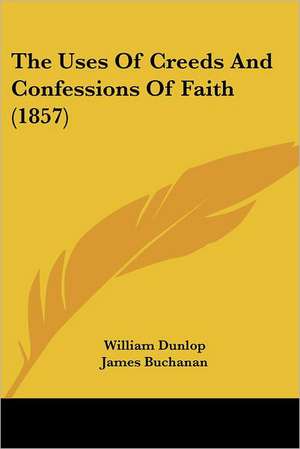 The Uses Of Creeds And Confessions Of Faith (1857)

William Dunlop
James Buchanan